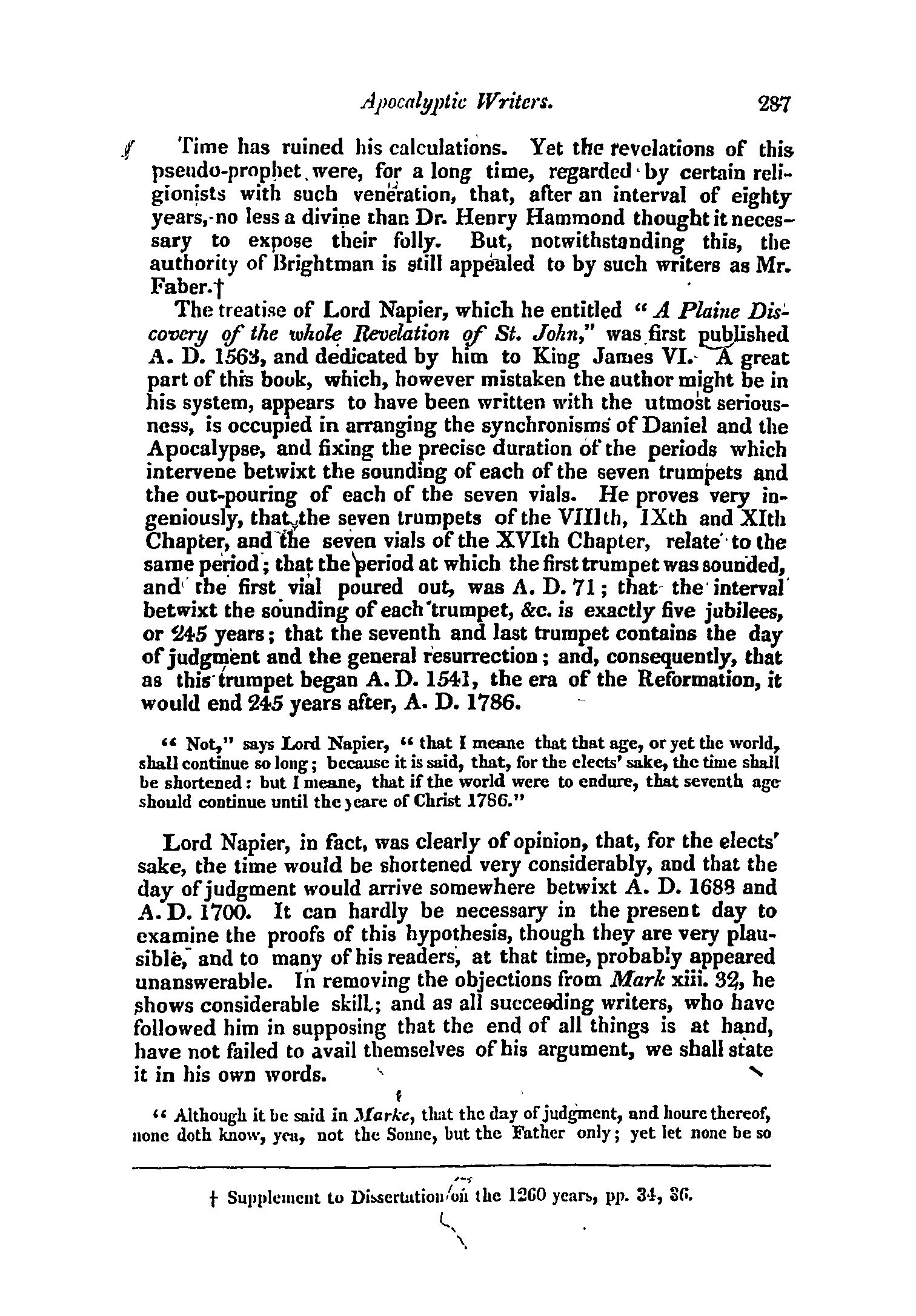 Apocalyptic Writers. 287

Time has ruined his calculations. Yet the revelations of this pseudo-prophet were, for a long time, regarded by certain religionists with such veneration, that, after an interval of eighty years, no less a divine than Dr. Henry Hammond thought it necessary to expose their folly. But, notwithstanding this, the authority of Brightman is still appealed to by such writers as Mr. Faber.†

The treatise of Lord Napier, which he entitled "A Plaine Discovery of the whole Revelation of St. John," was first published A. D. 1563, and dedicated by him to King James VI. A great part of this book, which, however mistaken the author might be in his system, appears to have been written with the utmost seriousness, is occupied in arranging the synchronisms of Daniel and the Apocalypse, and fixing the precise duration of the periods which intervene betwixt the sounding of each of the seven trumpets and the out-pouring of each of the seven vials. He proves very ingeniously, that the seven trumpets of the VIIIth, IXth and XIth Chapter, and the seven vials of the XVIth Chapter, relate to the same period; that the period at which the first trumpet was sounded, and the first vial poured out, was A. D. 71; that the interval betwixt the sounding of each trumpet, &c. is exactly five jubilees, or 245 years; that the seventh and last trumpet contains the day of judgment and the general resurrection; and, consequently, that as this trumpet began A. D. 1541, the era of the Reformation, it would end 245 years after, A. D. 1786.

"Not," says Lord Napier, "that I meane that that age, or yet the world, shall continue so long; because it is said, that, for the elects' sake, the time shall be shortened: but I meane, that if the world were to endure, that seventh age should continue until the yeare of Christ 1786."

Lord Napier, in fact, was clearly of opinion, that, for the elects' sake, the time would be shortened very considerably, and that the day of judgment would arrive somewhere betwixt A. D. 1688 and A. D. 1700. It can hardly be necessary in the present day to examine the proofs of this hypothesis, though they are very plausible, and to many of his readers, at that time, probably appeared unanswerable. In removing the objections from Mark xiii. 32, he shows considerable skill; and as all succeeding writers, who have followed him in supposing that the end of all things is at hand, have not failed to avail themselves of his argument, we shall state it in his own words.

"Although it be said in Marke, that the day of judgment, and houre thereof, none doth know, yea, not the Sonne, but the Father only; yet let none be so

† Supplement to Dissertation on the 1260 years, pp. 34, 36.